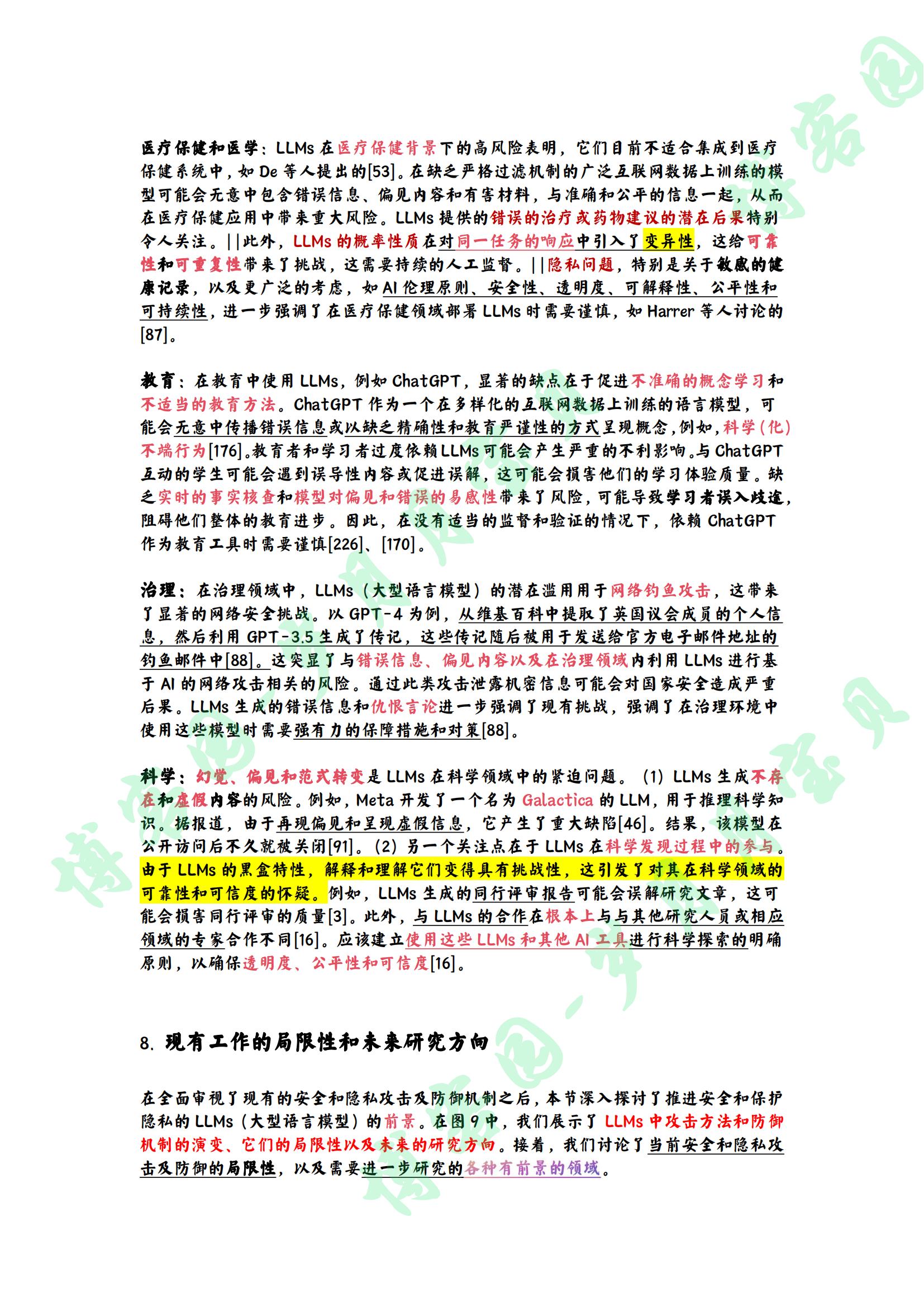 医疗保健和医学：LLMs 在医疗保健背景下的高风险表明，它们目前不适合集成到医疗保健系统中，如 De 等人提出的[53]。在缺乏严格过滤机制的广泛互联网数据上训练的模型可能会无意中包含错误信息、偏见内容和有害材料，与准确和公平的信息一起，从而在医疗保健应用中带来重大风险。LLMs 提供的错误的治疗或药物建议的潜在后果特别令人关注。||此外，LLMs 的概率性质在对同一任务的响应中引入了变异性，这给可靠性和可重复性带来了挑战，这需要持续的人工监督。||隐私问题，特别是关于敏感的健康记录，以及更广泛的考虑，如 AI 伦理原则、安全性、透明度、可解释性、公平性和可持续性，进一步强调了在医疗保健领域部署 LLMs 时需要谨慎，如 Harrer 等人讨论的[87]。

教育：在教育中使用 LLMs，例如 ChatGPT，显著的缺点在于促进不准确的概念学习和不适当的教育方法。ChatGPT 作为一个在多样化的互联网数据上训练的语言模型，可能会无意中传播错误信息或以缺乏精确性和教育严谨性的方式呈现概念，例如，科学（化）不端行为[176]。教育者和学习者过度依赖 LLMs 可能会产生严重的不利影响。与 ChatGPT 互动的学生可能会遇到误导性内容或促进误解，这可能会损害他们的学习体验质量。缺乏实时的事实核查和模型对偏见和错误的易感性带来了风险，可能导致学习者误入歧途，阻碍他们整体的教育进步。因此，在没有适当的监督和验证的情况下，依赖 ChatGPT 作为教育工具时需要谨慎[226]、[170]。

治理：在治理领域中，LLMs（大型语言模型）的潜在滥用用于网络钓鱼攻击，这带来了显著的网络安全挑战。以 GPT-4 为例，从维基百科中提取了英国议会成员的个人信息，然后利用 GPT-3.5 生成了传记，这些传记随后被用于发送给官方电子邮件地址的钓鱼邮件中[88]。这突显了与错误信息、偏见内容以及在治理领域内利用 LLMs 进行基于 AI 的网络攻击相关的风险。通过此类攻击泄露机密信息可能会对国家安全造成严重后果。LLMs 生成的错误信息和仇恨言论进一步强调了现有挑战，强调了在治理环境中使用这些模型时需要强有力的保障措施和对策[88]。

科学：幻觉、偏见和范式转变是 LLMs 在科学领域中的紧迫问题。（1）LLMs 生成不存在和虚假内容的风险。例如，Meta 开发了一个名为 Galactica 的 LLM，用于推理科学知识。据报道，由于再现偏见和呈现虚假信息，它产生了重大缺陷[46]。结果，该模型在公开访问后不久就被关闭[91]。（2）另一个关注点在于 LLMs 在科学发现过程中的参与。由于 LLMs 的黑盒特性，解释和理解它们变得具有挑战性，这引发了对其在科学领域的可靠性和可信度的怀疑。例如，LLMs 生成的同行评审报告可能会误解研究文章，这可能会损害同行评审的质量[3]。此外，与 LLMs 的合作在根本上与与其他研究人员或相应领域的专家合作不同[16]。应该建立使用这些 LLMs 和其他 AI 工具进行科学探索的明确原则，以确保透明度、公平性和可信度[16]。

8. 现有工作的局限性和未来研究方向

在全面审视了现有的安全和隐私攻击及防御机制之后，本节深入探讨了推进安全和保护隐私的 LLMs（大型语言模型）的前景。在图 9 中，我们展示了 LLMs 中攻击方法和防御机制的演变、它们的局限性以及未来的研究方向。接着，我们讨论了当前安全和隐私攻击及防御的局限性，以及需要进一步研究的各种有前景的领域。